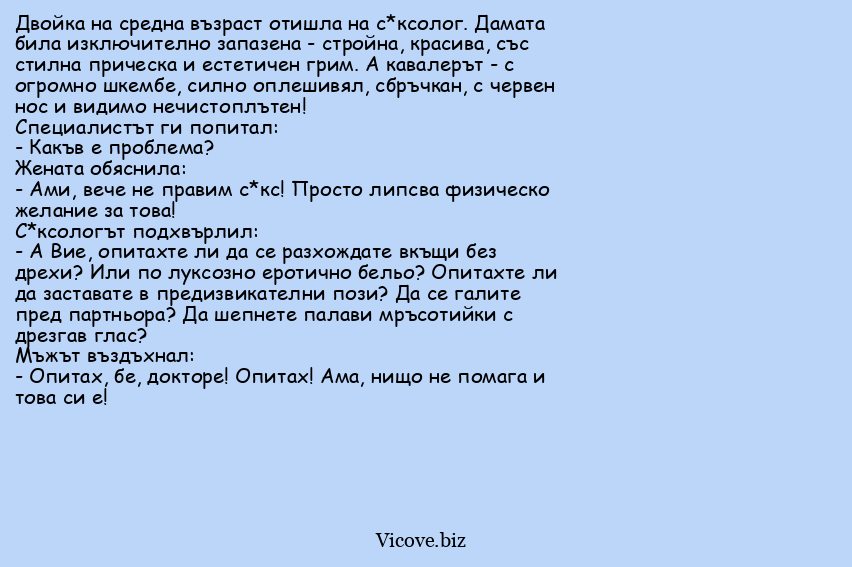 Двойка на средна възраст отишла на с*ксолог. Дамата била изключително запазена - стройна, красива, със стилна прическа и естетичен грим. А кавалерът - с огромно шкембе, силно оплешивял, сбръчкан, с червен нос и видимо нечистоплътен!
Специалистът ги попитал:
- Какъв е проблема?
Жената обяснила:
- Ами, вече не правим с*кс! Просто липсва физическо желание за това!
С*ксологът подхвърлил:
- А Вие, опитахте ли да се разхождате вкъщи без дрехи? Или по луксозно еротично бельо? Опитахте ли да заставате в предизвикателни пози? Да се галите пред партньора? Да шепнете палави мръсотийки с дрезгав глас?
Мъжът въздъхнал:
- Опитах, бе, докторе! Опитах! Ама, нищо не помага и това си е!

Vicove.biz